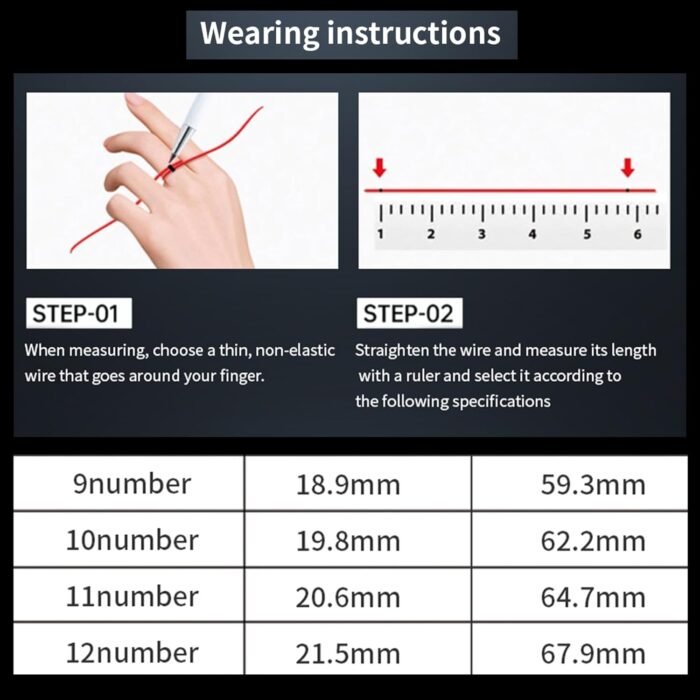 Wearing instructions

1 2 3 4 5 6

STEP-01

When measuring, choose a thin, non-elastic wire that goes around your finger.

STEP-02

Straighten the wire and measure its length with a ruler and select it according to the following specifications

| 9number | 18.9mm | 59.3mm |
|---|---|---|
| 10number | 19.8mm | 62.2mm |
| 11number | 20.6mm | 64.7mm |
| 12number | 21.5mm | 67.9mm |